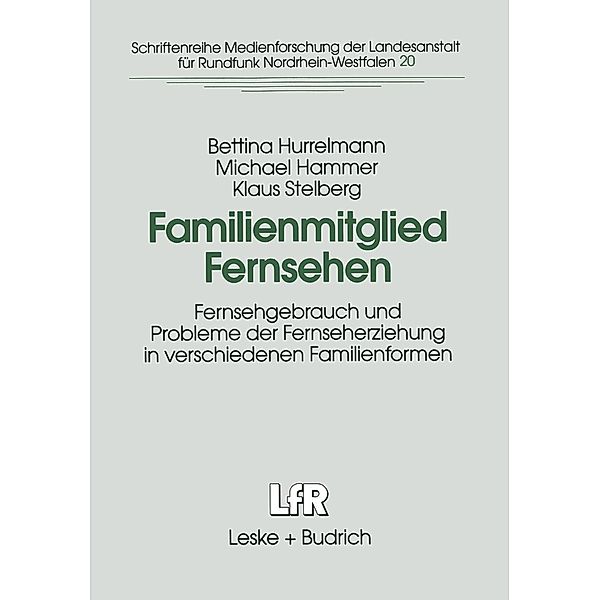 Schriftenreihe Medienforschung der Landesanstalt für Rundfunk Nordrhein-Westfalen 20

Bettina Hurrelmann
Michael Hammer
Klaus Stelberg

Familienmitglied Fernsehen

Fernsehgebrauch und Probleme der Fernseherziehung in verschiedenen Familienformen

LfR

Leske + Budrich